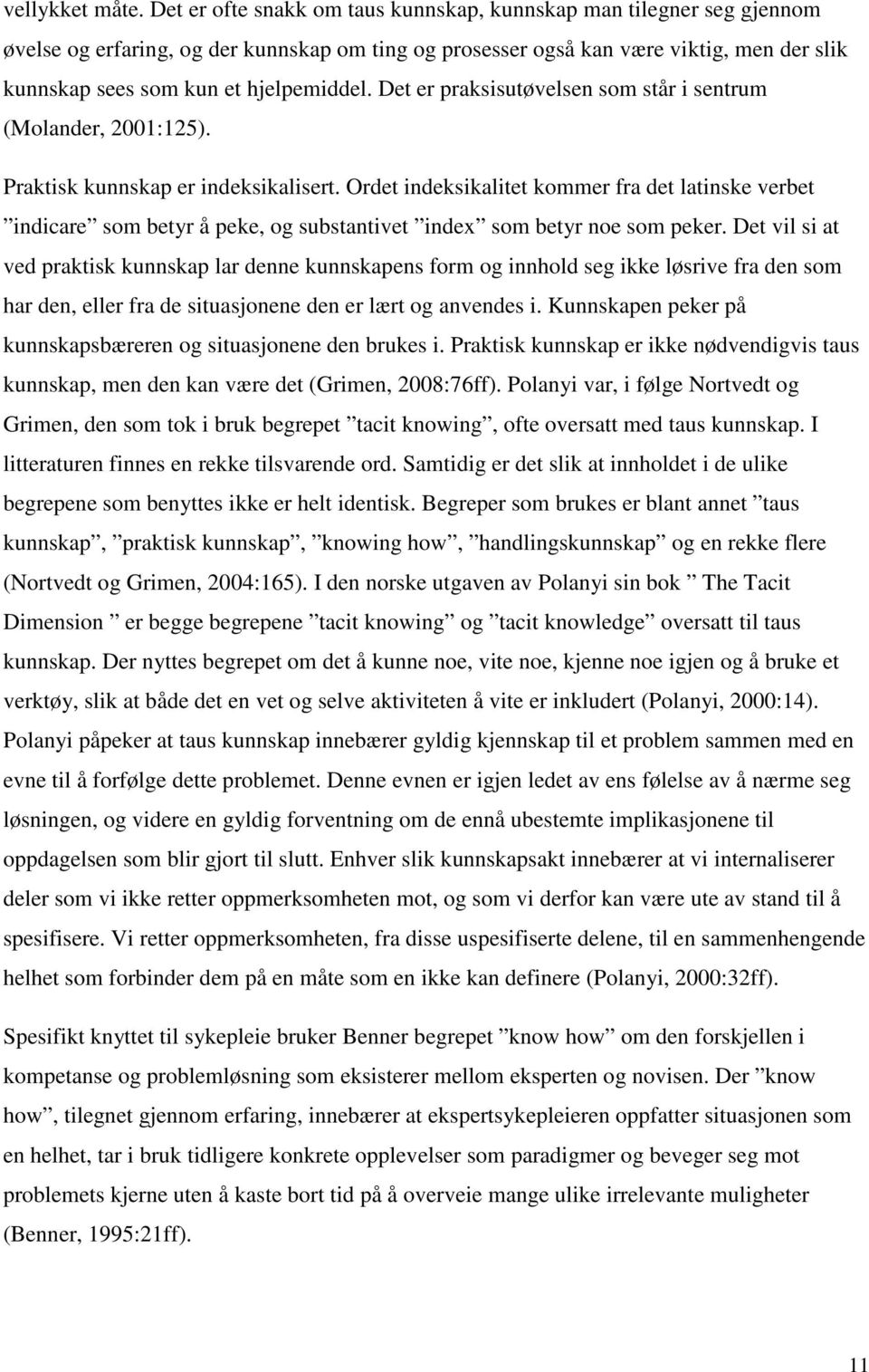 vellykket måte. Det er ofte snakk om taus kunnskap, kunnskap man tilegner seg gjennom øvelse og erfaring, og der kunnskap om ting og prosesser også kan være viktig, men der slik kunnskap sees som kun et hjelpemiddel. Det er praksisutøvelsen som står i sentrum (Molander, 2001:125).

Praktisk kunnskap er indeksikalisert. Ordet indeksikalitet kommer fra det latinske verbet ”indicare” som betyr å peke, og substantivet ”index” som betyr noe som peker. Det vil si at ved praktisk kunnskap lar denne kunnskapens form og innhold seg ikke løsrive fra den som har den, eller fra de situasjonene den er lært og anvendes i. Kunnskapen peker på kunnskapsbæreren og situasjonene den brukes i. Praktisk kunnskap er ikke nødvendigvis taus kunnskap, men den kan være det (Grimen, 2008:76ff). Polanyi var, i følge Nortvedt og Grimen, den som tok i bruk begrepet ”tacit knowing”, ofte oversatt med taus kunnskap. I litteraturen finnes en rekke tilsvarende ord. Samtidig er det slik at innholdet i de ulike begrepene som benyttes ikke er helt identisk. Begreper som brukes er blant annet ”taus kunnskap”, ”praktisk kunnskap”, ”knowing how”, ”handlingskunnskap” og en rekke flere (Nortvedt og Grimen, 2004:165). I den norske utgaven av Polanyi sin bok ” The Tacit Dimension ” er begge begrepene ”tacit knowing” og ”tacit knowledge” oversatt til taus kunnskap. Der nyttes begrepet om det å kunne noe, vite noe, kjenne noe igjen og å bruke et verktøy, slik at både det en vet og selve aktiviteten å vite er inkludert (Polanyi, 2000:14). Polanyi påpeker at taus kunnskap innebærer gyldig kjennskap til et problem sammen med en evne til å forfølge dette problemet. Denne evnen er igjen ledet av ens følelse av å nærme seg løsningen, og videre en gyldig forventning om de ennå ubestemte implikasjonene til oppdagelsen som blir gjort til slutt. Enhver slik kunnskapsakt innebærer at vi internaliserer deler som vi ikke retter oppmerksomheten mot, og som vi derfor kan være ute av stand til å spesifisere. Vi retter oppmerksomheten, fra disse uspesifiserte delene, til en sammenhengende helhet som forbinder dem på en måte som en ikke kan definere (Polanyi, 2000:32ff).

Spesifikt knyttet til sykepleie bruker Benner begrepet ”know how” om den forskjellen i kompetanse og problemløsning som eksisterer mellom eksperten og novisen. Der ”know how”, tilegnet gjennom erfaring, innebærer at ekspertsykepleieren oppfatter situasjonen som en helhet, tar i bruk tidligere konkrete opplevelser som paradigmer og beveger seg mot problemets kjerne uten å kaste bort tid på å overveie mange ulike irrelevante muligheter (Benner, 1995:21ff).

11